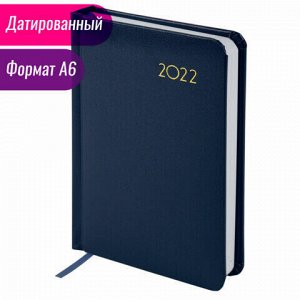 Датированный

Формат А6

2022